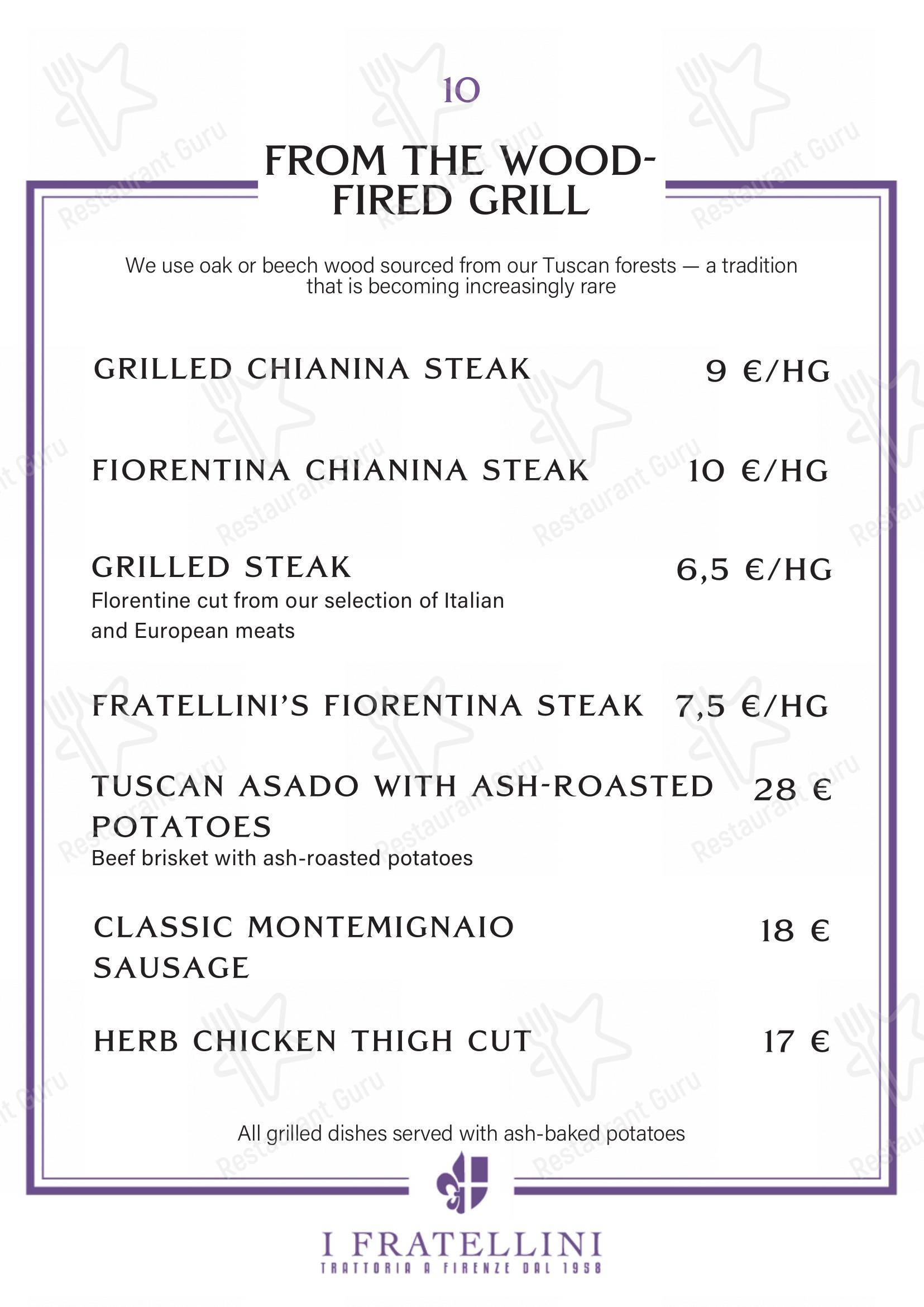 10

FROM THE WOOD-FIRED GRILL

We use oak or beech wood sourced from our Tuscan forests — a tradition that is becoming increasingly rare

GRILLED CHIANINA STEAK 9 €/HG

FIORENTINA CHIANINA STEAK 10 €/HG

GRILLED STEAK 6,5 €/HG
Florentine cut from our selection of Italian and European meats

FRATELLINI'S FIORENTINA STEAK 7,5 €/HG

TUSCAN ASADO WITH ASH-ROASTED POTATOES 28 €
Beef brisket with ash-roasted potatoes

CLASSIC MONTEMIGNAIO SAUSAGE 18 €

HERB CHICKEN THIGH CUT 17 €

All grilled dishes served with ash-baked potatoes

I FRATELLINI
TRATTORIA A FIRENZE DAL 1958

Restaurant Guru